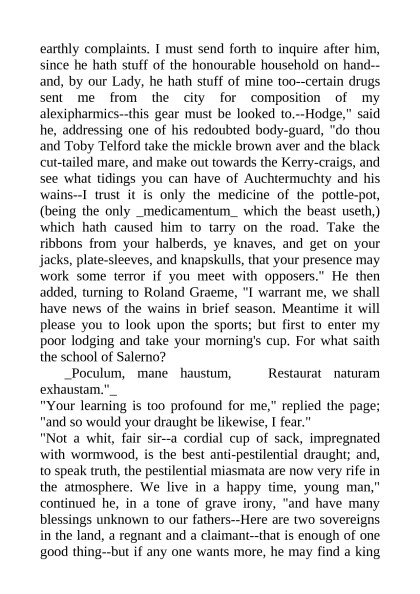 earthly complaints. I must send forth to inquire after him, since he hath stuff of the honourable household on hand--and, by our Lady, he hath stuff of mine too--certain drugs sent me from the city for composition of my alexipharmics--this gear must be looked to.--Hodge," said he, addressing one of his redoubted body-guard, "do thou and Toby Telford take the mickle brown aver and the black cut-tailed mare, and make out towards the Kerry-craigs, and see what tidings you can have of Auchtermuchty and his wains--I trust it is only the medicine of the pottle-pot, (being the only _medicamentum_ which the beast useth,) which hath caused him to tarry on the road. Take the ribbons from your halberds, ye knaves, and get on your jacks, plate-sleeves, and knapskulls, that your presence may work some terror if you meet with opposers." He then added, turning to Roland Graeme, "I warrant me, we shall have news of the wains in brief season. Meantime it will please you to look upon the sports; but first to enter my poor lodging and take your morning's cup. For what saith the school of Salerno?

_Poculum, mane haustum, Restaurat naturam exhaustam."_

"Your learning is too profound for me," replied the page; "and so would your draught be likewise, I fear."

"Not a whit, fair sir--a cordial cup of sack, impregnated with wormwood, is the best anti-pestilential draught; and, to speak truth, the pestilential miasmata are now very rife in the atmosphere. We live in a happy time, young man," continued he, in a tone of grave irony, "and have many blessings unknown to our fathers--Here are two sovereigns in the land, a regnant and a claimant--that is enough of one good thing--but if any one wants more, he may find a king